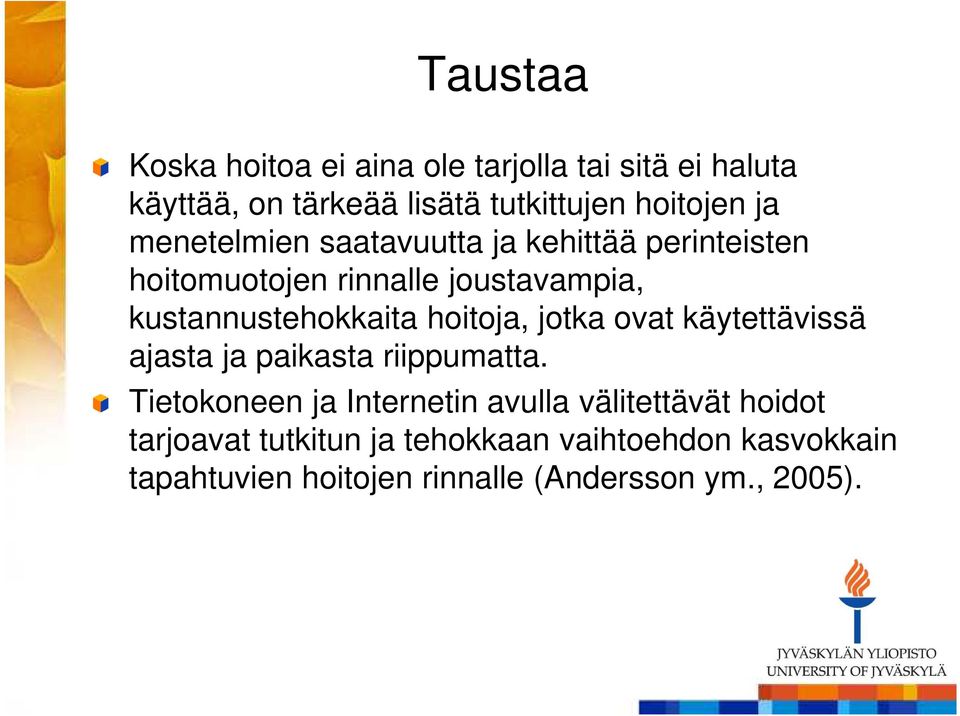 Taustaa

Koska hoitoa ei aina ole tarjolla tai sitä ei haluta käyttää, on tärkeää lisätä tutkittujen hoitojen ja menetelmien saatavuutta ja kehittää perinteisten hoitomuotojen rinnalle joustavampia, kustannustehokkaita hoitoja, jotka ovat käytettävissä ajasta ja paikasta riippumatta.

Tietokoneen ja Internetin avulla välitettävät hoidot tarjoavat tutkitun ja tehokkaan vaihtoehdon kasvokkain tapahtuvien hoitojen rinnalle (Andersson ym., 2005).

JYVÄSKYLÄN YLIOPISTO
UNIVERSITY OF JYVÄSKYLÄ